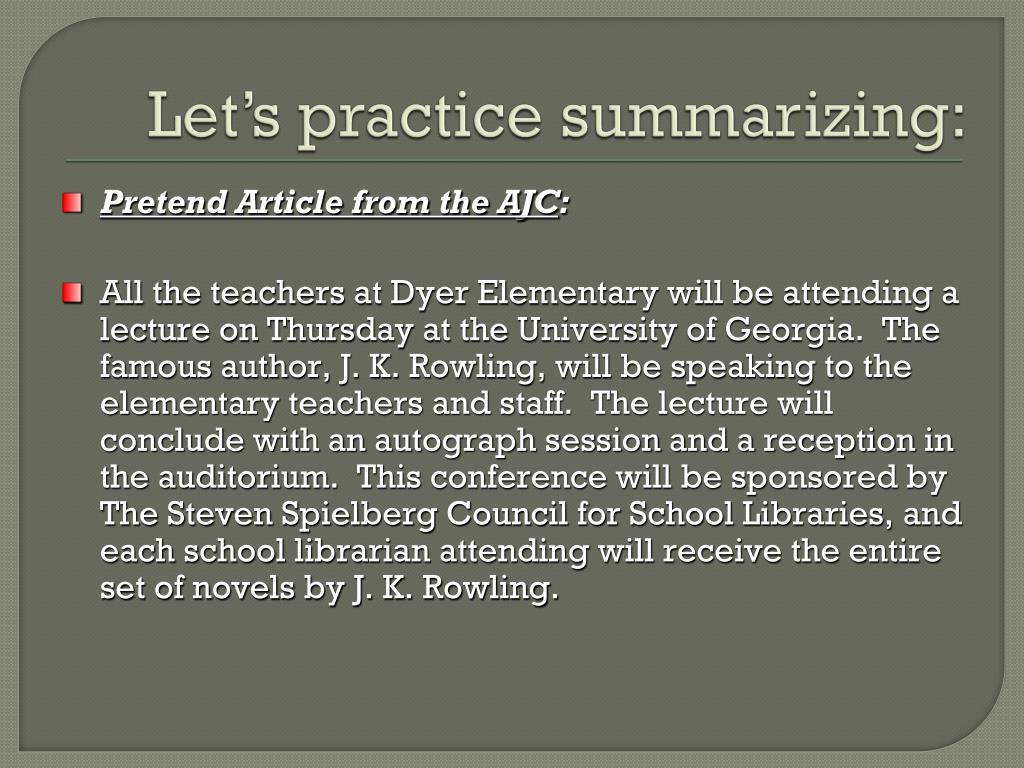 Let’s practice summarizing:

Pretend Article from the AJC:

All the teachers at Dyer Elementary will be attending a lecture on Thursday at the University of Georgia. The famous author, J. K. Rowling, will be speaking to the elementary teachers and staff. The lecture will conclude with an autograph session and a reception in the auditorium. This conference will be sponsored by The Steven Spielberg Council for School Libraries, and each school librarian attending will receive the entire set of novels by J. K. Rowling.